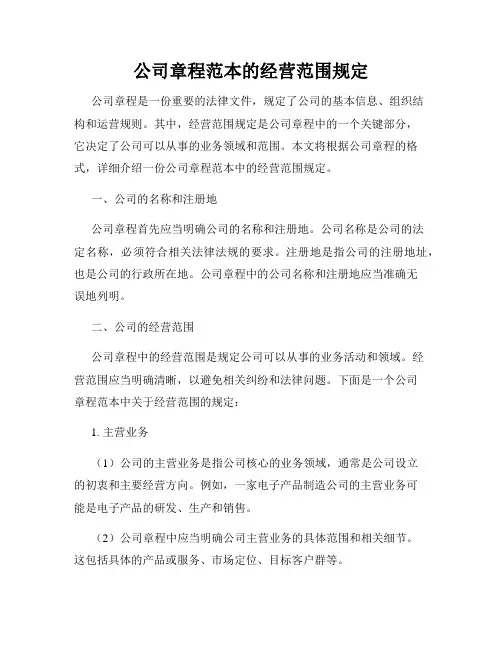 公司章程范本的经营范围规定

公司章程是一份重要的法律文件，规定了公司的基本信息、组织结构和运营规则。其中，经营范围规定是公司章程中的一个关键部分，它决定了公司可以从事的业务领域和范围。本文将根据公司章程的格式，详细介绍一份公司章程范本中的经营范围规定。

一、公司的名称和注册地

公司章程首先应当明确公司的名称和注册地。公司名称是公司的法定名称，必须符合相关法律法规的要求。注册地是指公司的注册地址，也是公司的行政所在地。公司章程中的公司名称和注册地应当准确无误地列明。

二、公司的经营范围

公司章程中的经营范围是规定公司可以从事的业务活动和领域。经营范围应当明确清晰，以避免相关纠纷和法律问题。下面是一个公司章程范本中关于经营范围的规定：

1. 主营业务

（1）公司的主营业务是指公司核心的业务领域，通常是公司设立的初衷和主要经营方向。例如，一家电子产品制造公司的主营业务可能是电子产品的研发、生产和销售。

（2）公司章程中应当明确公司主营业务的具体范围和相关细节。这包括具体的产品或服务、市场定位、目标客户群等。